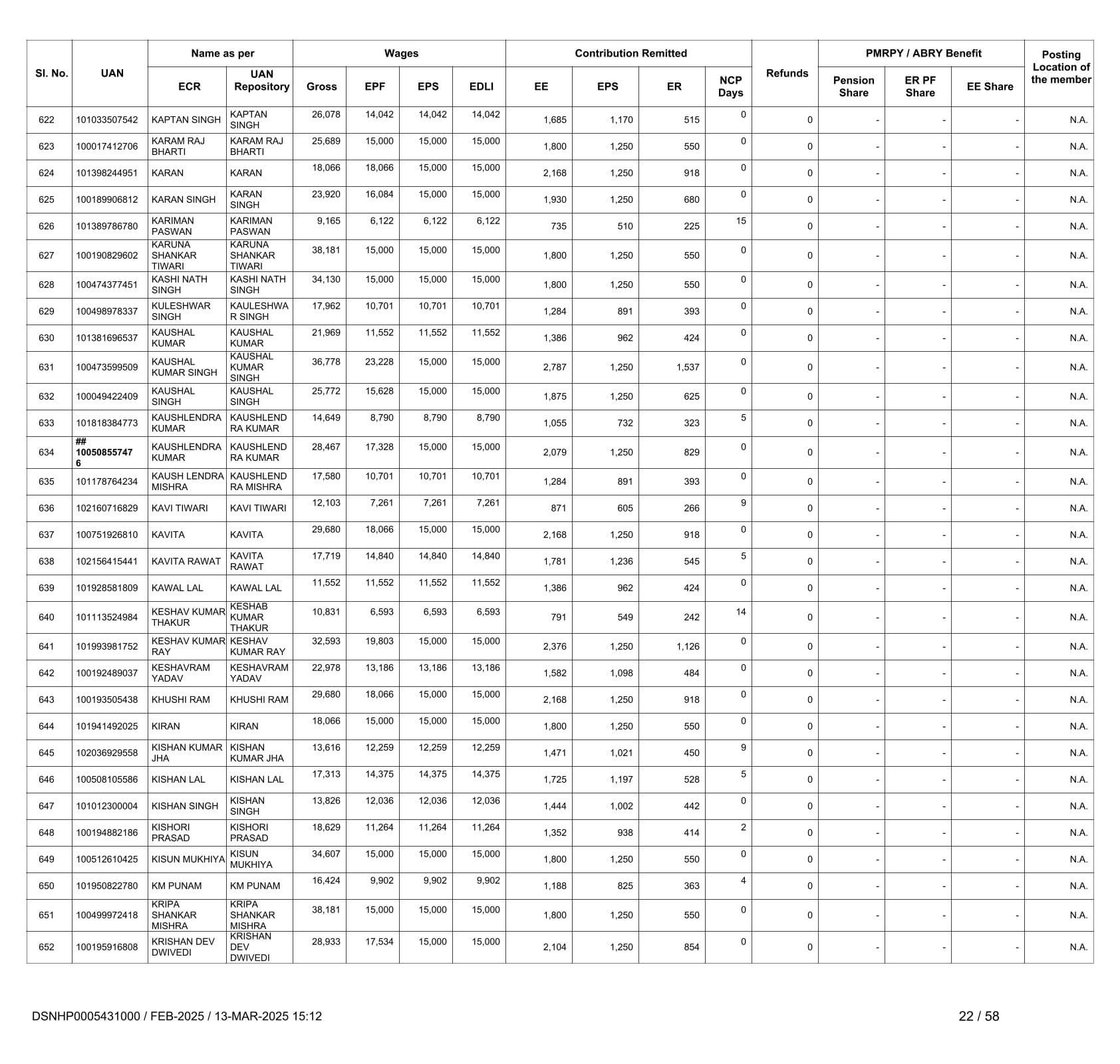 | Sl. No. | UAN | Name as per ECR | Name as per UAN Repository | Wages Gross | Wages EPF | Wages EPS | Wages EDLI | Contribution Remitted EE | Contribution Remitted EPS | Contribution Remitted ER | NCP Days | Refunds | PMRPY / ABRY Benefit Pension Share | PMRPY / ABRY Benefit ER PF Share | PMRPY / ABRY Benefit EE Share | Posting Location of the member |
|---|---|---|---|---|---|---|---|---|---|---|---|---|---|---|---|---|
| 622 | 101033507542 | KAPTAN SINGH | KAPTAN SINGH | 26,078 | 14,042 | 14,042 | 14,042 | 1,685 | 1,170 | 515 | 0 | 0 | - | - | - | N.A. |
| 623 | 100017412706 | KARAM RAJ BHARTI | KARAM RAJ BHARTI | 25,689 | 15,000 | 15,000 | 15,000 | 1,800 | 1,250 | 550 | 0 | 0 | - | - | - | N.A. |
| 624 | 101398244951 | KARAN | KARAN | 18,066 | 18,066 | 15,000 | 15,000 | 2,168 | 1,250 | 918 | 0 | 0 | - | - | - | N.A. |
| 625 | 100189906812 | KARAN SINGH | KARAN SINGH | 23,920 | 16,084 | 15,000 | 15,000 | 1,930 | 1,250 | 680 | 0 | 0 | - | - | - | N.A. |
| 626 | 101389786780 | KARIMAN PASWAN | KARIMAN PASWAN | 9,165 | 6,122 | 6,122 | 6,122 | 735 | 510 | 225 | 15 | 0 | - | - | - | N.A. |
| 627 | 100190829602 | KARUNA SHANKAR TIWARI | KARUNA SHANKAR TIWARI | 38,181 | 15,000 | 15,000 | 15,000 | 1,800 | 1,250 | 550 | 0 | 0 | - | - | - | N.A. |
| 628 | 100474377451 | KASHI NATH SINGH | KASHI NATH SINGH | 34,130 | 15,000 | 15,000 | 15,000 | 1,800 | 1,250 | 550 | 0 | 0 | - | - | - | N.A. |
| 629 | 100498978337 | KULESHWAR SINGH | KAULESHWAR SINGH | 17,962 | 10,701 | 10,701 | 10,701 | 1,284 | 891 | 393 | 0 | 0 | - | - | - | N.A. |
| 630 | 101381696537 | KAUSHAL KUMAR | KAUSHAL KUMAR | 21,969 | 11,552 | 11,552 | 11,552 | 1,386 | 962 | 424 | 0 | 0 | - | - | - | N.A. |
| 631 | 100473599509 | KAUSHAL KUMAR SINGH | KAUSHAL KUMAR SINGH | 36,778 | 23,228 | 15,000 | 15,000 | 2,787 | 1,250 | 1,537 | 0 | 0 | - | - | - | N.A. |
| 632 | 100049422409 | KAUSHAL SINGH | KAUSHAL SINGH | 25,772 | 15,628 | 15,000 | 15,000 | 1,875 | 1,250 | 625 | 0 | 0 | - | - | - | N.A. |
| 633 | 101818384773 | KAUSHLENDRA KUMAR | KAUSHLENDRA KUMAR | 14,649 | 8,790 | 8,790 | 8,790 | 1,055 | 732 | 323 | 5 | 0 | - | - | - | N.A. |
| 634 | ## 100508557476 | KAUSHLENDRA KUMAR | KAUSHLENDRA KUMAR | 28,467 | 17,328 | 15,000 | 15,000 | 2,079 | 1,250 | 829 | 0 | 0 | - | - | - | N.A. |
| 635 | 101178764234 | KAUSH LENDRA MISHRA | KAUSHLENDRA MISHRA | 17,580 | 10,701 | 10,701 | 10,701 | 1,284 | 891 | 393 | 0 | 0 | - | - | - | N.A. |
| 636 | 102160716829 | KAVI TIWARI | KAVI TIWARI | 12,103 | 7,261 | 7,261 | 7,261 | 871 | 605 | 266 | 9 | 0 | - | - | - | N.A. |
| 637 | 100751926810 | KAVITA | KAVITA | 29,680 | 18,066 | 15,000 | 15,000 | 2,168 | 1,250 | 918 | 0 | 0 | - | - | - | N.A. |
| 638 | 102156415441 | KAVITA RAWAT | KAVITA RAWAT | 17,719 | 14,840 | 14,840 | 14,840 | 1,781 | 1,236 | 545 | 5 | 0 | - | - | - | N.A. |
| 639 | 101928581809 | KAWAL LAL | KAWAL LAL | 11,552 | 11,552 | 11,552 | 11,552 | 1,386 | 962 | 424 | 0 | 0 | - | - | - | N.A. |
| 640 | 101113524984 | KESHAV KUMAR THAKUR | KESHAB KUMAR THAKUR | 10,831 | 6,593 | 6,593 | 6,593 | 791 | 549 | 242 | 14 | 0 | - | - | - | N.A. |
| 641 | 101993981752 | KESHAV KUMAR RAY | KESHAV KUMAR RAY | 32,593 | 19,803 | 15,000 | 15,000 | 2,376 | 1,250 | 1,126 | 0 | 0 | - | - | - | N.A. |
| 642 | 100192489037 | KESHAVRAM YADAV | KESHAVRAM YADAV | 22,978 | 13,186 | 13,186 | 13,186 | 1,582 | 1,098 | 484 | 0 | 0 | - | - | - | N.A. |
| 643 | 100193505438 | KHUSHI RAM | KHUSHI RAM | 29,680 | 18,066 | 15,000 | 15,000 | 2,168 | 1,250 | 918 | 0 | 0 | - | - | - | N.A. |
| 644 | 101941492025 | KIRAN | KIRAN | 18,066 | 15,000 | 15,000 | 15,000 | 1,800 | 1,250 | 550 | 0 | 0 | - | - | - | N.A. |
| 645 | 102036929558 | KISHAN KUMAR JHA | KISHAN KUMAR JHA | 13,616 | 12,259 | 12,259 | 12,259 | 1,471 | 1,021 | 450 | 9 | 0 | - | - | - | N.A. |
| 646 | 100508105586 | KISHAN LAL | KISHAN LAL | 17,313 | 14,375 | 14,375 | 14,375 | 1,725 | 1,197 | 528 | 5 | 0 | - | - | - | N.A. |
| 647 | 101012300004 | KISHAN SINGH | KISHAN SINGH | 13,826 | 12,036 | 12,036 | 12,036 | 1,444 | 1,002 | 442 | 0 | 0 | - | - | - | N.A. |
| 648 | 100194882186 | KISHORI PRASAD | KISHORI PRASAD | 18,629 | 11,264 | 11,264 | 11,264 | 1,352 | 938 | 414 | 2 | 0 | - | - | - | N.A. |
| 649 | 100512610425 | KISUN MUKHIYA | KISUN MUKHIYA | 34,607 | 15,000 | 15,000 | 15,000 | 1,800 | 1,250 | 550 | 0 | 0 | - | - | - | N.A. |
| 650 | 101950822780 | KM PUNAM | KM PUNAM | 16,424 | 9,902 | 9,902 | 9,902 | 1,188 | 825 | 363 | 4 | 0 | - | - | - | N.A. |
| 651 | 100499972418 | KRIPA SHANKAR MISHRA | KRIPA SHANKAR MISHRA | 38,181 | 15,000 | 15,000 | 15,000 | 1,800 | 1,250 | 550 | 0 | 0 | - | - | - | N.A. |
| 652 | 100195916808 | KRISHAN DEV DWIVEDI | KRISHAN DEV DWIVEDI | 28,933 | 17,534 | 15,000 | 15,000 | 2,104 | 1,250 | 854 | 0 | 0 | - | - | - | N.A. |

DSNHP0005431000 / FEB-2025 / 13-MAR-2025 15:12

22 / 58